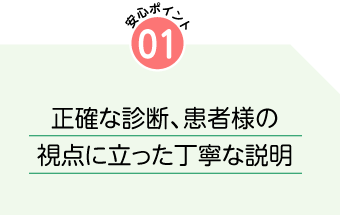 安心ポイント
01

正確な診断、患者様の
視点に立った丁寧な説明